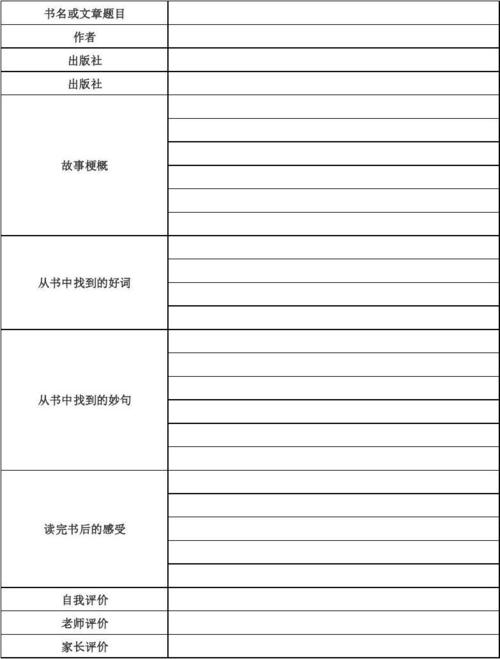 | 书名或文章题目 | |
|---|---|
| 作者 | |
| 出版社 | |
| 出版社 | |
| 故事梗概 | |
| 从书中找到的好词 | |
| 从书中找到的妙句 | |
| 读完书后的感受 | |
| 自我评价 | |
| 老师评价 | |
| 家长评价 | |